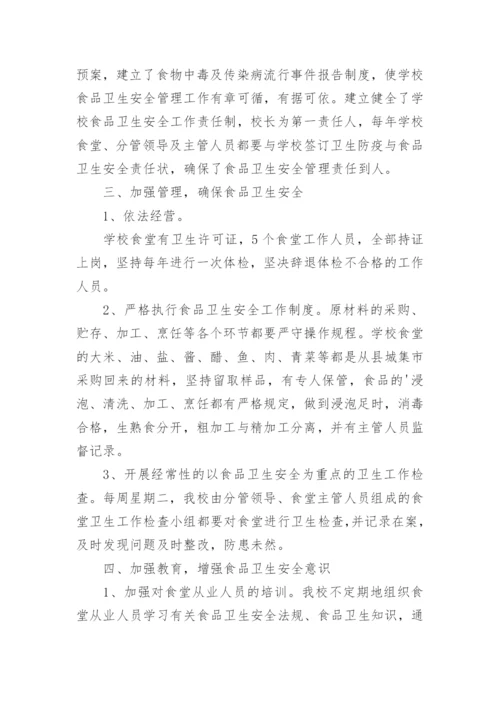 预案，建立了食物中毒及传染病流行事件报告制度，使学校食品卫生安全管理工作有章可循，有据可依。建立健全了学校食品卫生安全工作责任制，校长为第一责任人，每年学校食堂、分管领导及主管人员都要与学校签订卫生防疫与食品卫生安全责任状，确保了食品卫生安全管理责任到人。

三、加强管理，确保食品卫生安全

1、依法经营。

学校食堂有卫生许可证，5个食堂工作人员，全部持证上岗，坚持每年进行一次体检，坚决辞退体检不合格的工作人员。

2、严格执行食品卫生安全工作制度。原材料的采购、贮存、加工、烹饪等各个环节都要严守操作规程。学校食堂的大米、油、盐、酱、醋、鱼、肉、青菜等都是从县城集市采购回来的材料，坚持留取样品，有专人保管，食品的'浸泡、清洗、加工、烹饪都有严格规定，做到浸泡足时，消毒合格，生熟食分开，粗加工与精加工分离，并有主管人员监督记录。

3、开展经常性的以食品卫生安全为重点的卫生工作检查。每周星期二，我校由分管领导、食堂主管人员组成的食堂卫生工作检查小组都要对食堂进行卫生检查,并记录在案，及时发现问题及时整改，防患未然。

四、加强教育，增强食品卫生安全意识

1、加强对食堂从业人员的培训。我校不定期地组织食堂从业人员学习有关食品卫生安全法规、食品卫生知识，通